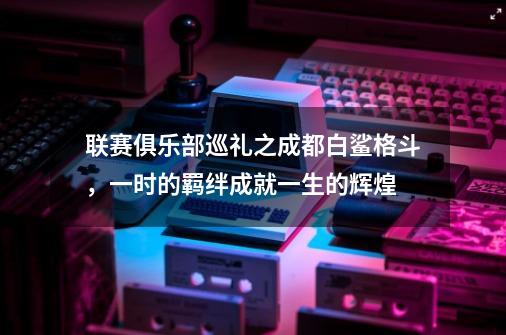 联赛俱乐部巡礼之成都白鲨格斗，一时的羁绊成就一生的辉煌